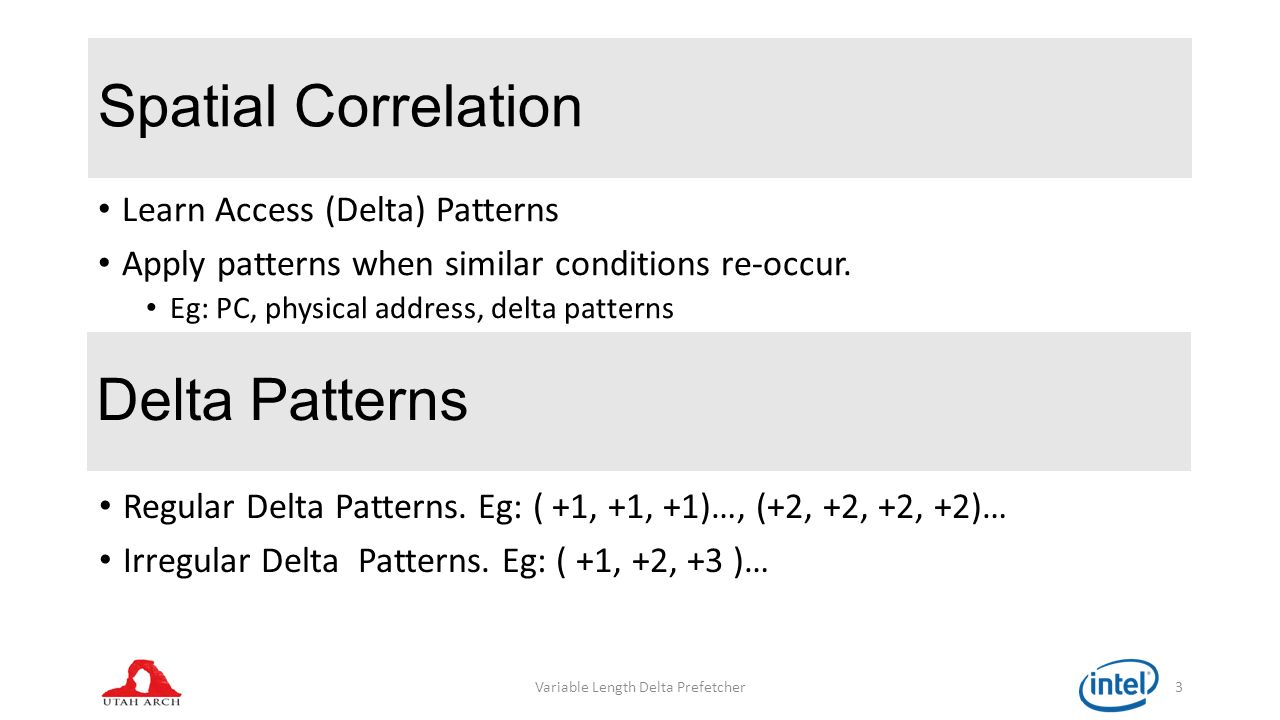 Spatial Correlation

• Learn Access (Delta) Patterns
• Apply patterns when similar conditions re-occur.
  • Eg: PC, physical address, delta patterns

Delta Patterns

• Regular Delta Patterns. Eg: ( +1, +1, +1)…, (+2, +2, +2, +2)…
• Irregular Delta Patterns. Eg: ( +1, +2, +3 )…

UTAH ARCH

Variable Length Delta Prefetcher

intel

3